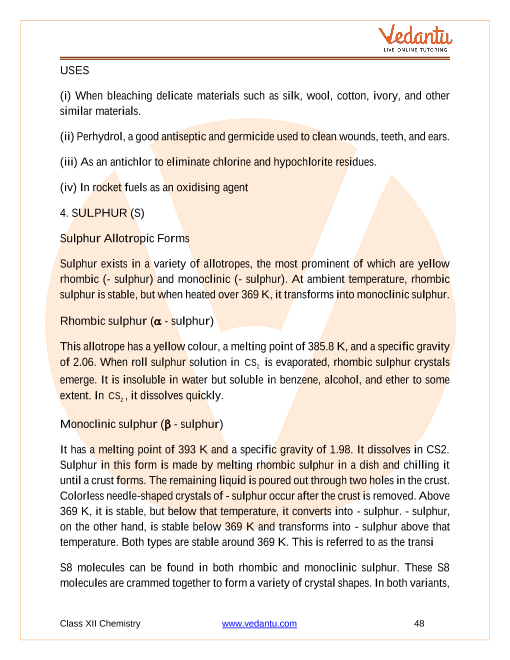 Vedantu
LIVE ONLINE TUTORING

USES

(i) When bleaching delicate materials such as silk, wool, cotton, ivory, and other similar materials.

(ii) Perhydrol, a good antiseptic and germicide used to clean wounds, teeth, and ears.

(iii) As an antichlor to eliminate chlorine and hypochlorite residues.

(iv) In rocket fuels as an oxidising agent

4. SULPHUR (S)

Sulphur Allotropic Forms

Sulphur exists in a variety of allotropes, the most prominent of which are yellow rhombic (- sulphur) and monoclinic (- sulphur). At ambient temperature, rhombic sulphur is stable, but when heated over 369 K, it transforms into monoclinic sulphur.

Rhombic sulphur ($\alpha$ - sulphur)

This allotrope has a yellow colour, a melting point of 385.8 K, and a specific gravity of 2.06. When roll sulphur solution in $CS_2$ is evaporated, rhombic sulphur crystals emerge. It is insoluble in water but soluble in benzene, alcohol, and ether to some extent. In $CS_2$, it dissolves quickly.

Monoclinic sulphur ($\beta$ - sulphur)

It has a melting point of 393 K and a specific gravity of 1.98. It dissolves in CS2. Sulphur in this form is made by melting rhombic sulphur in a dish and chilling it until a crust forms. The remaining liquid is poured out through two holes in the crust. Colorless needle-shaped crystals of - sulphur occur after the crust is removed. Above 369 K, it is stable, but below that temperature, it converts into - sulphur. - sulphur, on the other hand, is stable below 369 K and transforms into - sulphur above that temperature. Both types are stable around 369 K. This is referred to as the transi

S8 molecules can be found in both rhombic and monoclinic sulphur. These S8 molecules are crammed together to form a variety of crystal shapes. In both variants,

Class XII Chemistry www.vedantu.com 48